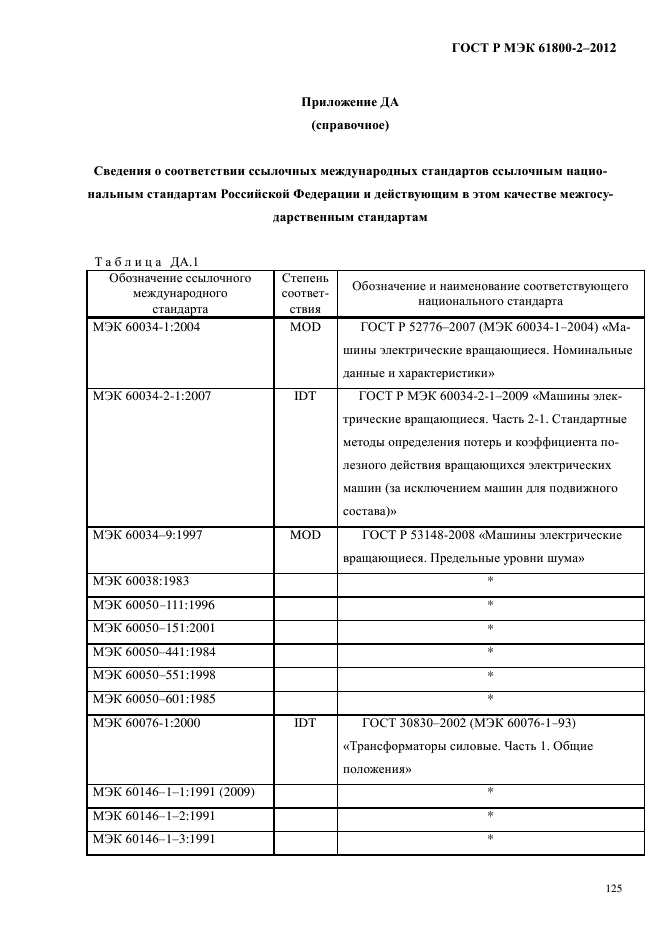 ГОСТ Р МЭК 61800-2–2012

Приложение ДА
(справочное)

Сведения о соответствии ссылочных международных стандартов ссылочным национальным стандартам Российской Федерации и действующим в этом качестве межгосударственным стандартам

Таблица ДА.1

| Обозначение ссылочного международного стандарта | Степень соответствия | Обозначение и наименование соответствующего национального стандарта |
|---|---|---|
| МЭК 60034-1:2004 | MOD | ГОСТ Р 52776–2007 (МЭК 60034-1–2004) «Машины электрические вращающиеся. Номинальные данные и характеристики» |
| МЭК 60034-2-1:2007 | IDT | ГОСТ Р МЭК 60034-2-1–2009 «Машины электрические вращающиеся. Часть 2-1. Стандартные методы определения потерь и коэффициента полезного действия вращающихся электрических машин (за исключением машин для подвижного состава)» |
| МЭК 60034–9:1997 | MOD | ГОСТ Р 53148-2008 «Машины электрические вращающиеся. Предельные уровни шума» |
| МЭК 60038:1983 | | * |
| МЭК 60050–111:1996 | | * |
| МЭК 60050–151:2001 | | * |
| МЭК 60050–441:1984 | | * |
| МЭК 60050–551:1998 | | * |
| МЭК 60050–601:1985 | | * |
| МЭК 60076-1:2000 | IDT | ГОСТ 30830–2002 (МЭК 60076-1–93) «Трансформаторы силовые. Часть 1. Общие положения» |
| МЭК 60146–1–1:1991 (2009) | | * |
| МЭК 60146–1–2:1991 | | * |
| МЭК 60146–1–3:1991 | | * |

125